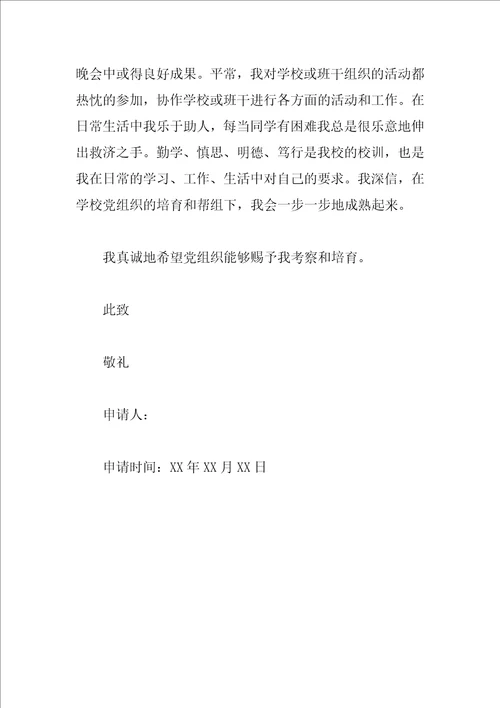 晚会中或得良好成果。平常，我对学校或班干组织的活动都热忱的参加，协作学校或班干进行各方面的活动和工作。在日常生活中我乐于助人，每当同学有困难我总是很乐意地伸出救济之手。勤学、慎思、明德、笃行是我校的校训，也是我在日常的学习、工作、生活中对自己的要求。我深信，在学校党组织的培育和帮组下，我会一步一步地成熟起来。

我真诚地希望党组织能够赐予我考察和培育。

此致

敬礼

申请人：

申请时间：XX年XX月XX日